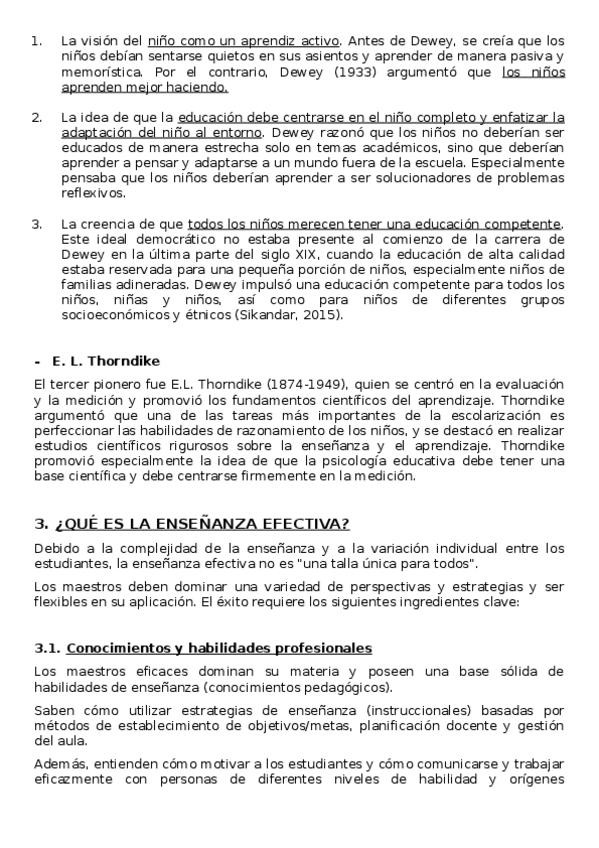 1. La visión del niño como un aprendiz activo. Antes de Dewey, se creía que los niños debían sentarse quietos en sus asientos y aprender de manera pasiva y memorística. Por el contrario, Dewey (1933) argumentó que los niños aprenden mejor haciendo.

2. La idea de que la educación debe centrarse en el niño completo y enfatizar la adaptación del niño al entorno. Dewey razonó que los niños no deberían ser educados de manera estrecha solo en temas académicos, sino que deberían aprender a pensar y adaptarse a un mundo fuera de la escuela. Especialmente pensaba que los niños deberían aprender a ser solucionadores de problemas reflexivos.

3. La creencia de que todos los niños merecen tener una educación competente. Este ideal democrático no estaba presente al comienzo de la carrera de Dewey en la última parte del siglo XIX, cuando la educación de alta calidad estaba reservada para una pequeña porción de niños, especialmente niños de familias adineradas. Dewey impulsó una educación competente para todos los niños, niñas y niños, así como para niños de diferentes grupos socioeconómicos y étnicos (Sikandar, 2015).

- E. L. Thorndike

El tercer pionero fue E.L. Thorndike (1874-1949), quien se centró en la evaluación y la medición y promovió los fundamentos científicos del aprendizaje. Thorndike argumentó que una de las tareas más importantes de la escolarización es perfeccionar las habilidades de razonamiento de los niños, y se destacó en realizar estudios científicos rigurosos sobre la enseñanza y el aprendizaje. Thorndike promovió especialmente la idea de que la psicología educativa debe tener una base científica y debe centrarse firmemente en la medición.

3. ¿QUÉ ES LA ENSEÑANZA EFECTIVA?

Debido a la complejidad de la enseñanza y a la variación individual entre los estudiantes, la enseñanza efectiva no es "una talla única para todos".

Los maestros deben dominar una variedad de perspectivas y estrategias y ser flexibles en su aplicación. El éxito requiere los siguientes ingredientes clave:

3.1. Conocimientos y habilidades profesionales

Los maestros eficaces dominan su materia y poseen una base sólida de habilidades de enseñanza (conocimientos pedagógicos).

Saben cómo utilizar estrategias de enseñanza (instruccionales) basadas por métodos de establecimiento de objetivos/metas, planificación docente y gestión del aula.

Además, entienden cómo motivar a los estudiantes y cómo comunicarse y trabajar eficazmente con personas de diferentes niveles de habilidad y orígenes